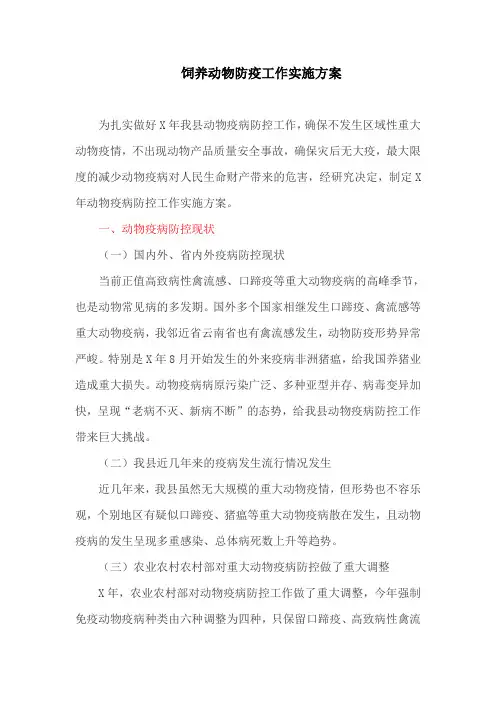 饲养动物防疫工作实施方案

为扎实做好X年我县动物疫病防控工作，确保不发生区域性重大动物疫情，不出现动物产品质量安全事故，确保灾后无大疫，最大限度的减少动物疫病对人民生命财产带来的危害，经研究决定，制定X年动物疫病防控工作实施方案。

一、动物疫病防控现状

（一）国内外、省内外疫病防控现状

当前正值高致病性禽流感、口蹄疫等重大动物疫病的高峰季节，也是动物常见病的多发期。国外多个国家相继发生口蹄疫、禽流感等重大动物疫病，我邻近省云南省也有禽流感发生，动物防疫形势异常严峻。特别是X年8月开始发生的外来疫病非洲猪瘟，给我国养猪业造成重大损失。动物疫病病原污染广泛、多种亚型并存、病毒变异加快，呈现“老病不灭、新病不断”的态势，给我县动物疫病防控工作带来巨大挑战。

（二）我县近几年来的疫病发生流行情况发生

近几年来，我县虽然无大规模的重大动物疫情，但形势也不容乐观，个别地区有疑似口蹄疫、猪瘟等重大动物疫病散在发生，且动物疫病的发生呈现多重感染、总体病死数上升等趋势。

（三）农业农村农村部对重大动物疫病防控做了重大调整

X年，农业农村部对动物疫病防控工作做了重大调整，今年强制免疫动物疫病种类由六种调整为四种，只保留口蹄疫、高致病性禽流